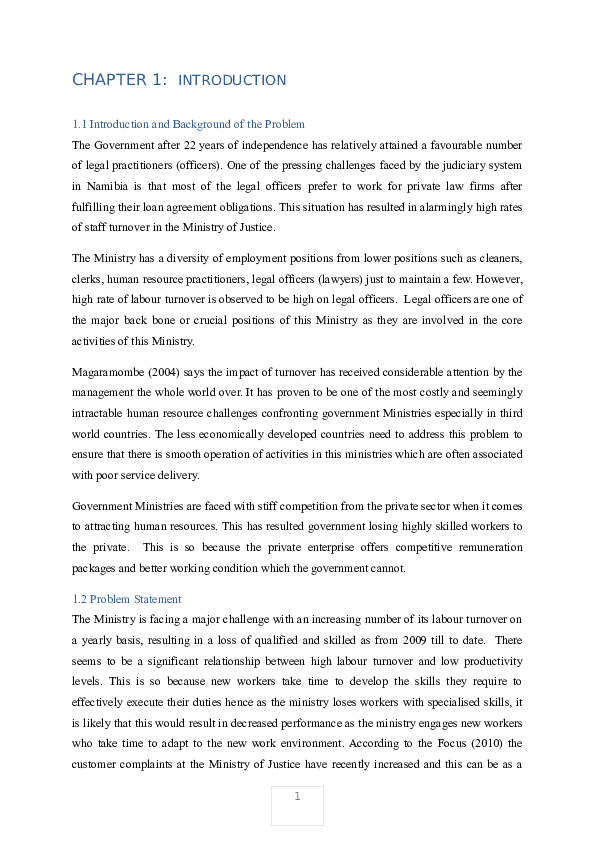 CHAPTER 1: INTRODUCTION

1.1 Introduction and Background of the Problem

The Government after 22 years of independence has relatively attained a favourable number of legal practitioners (officers). One of the pressing challenges faced by the judiciary system in Namibia is that most of the legal officers prefer to work for private law firms after fulfilling their loan agreement obligations. This situation has resulted in alarmingly high rates of staff turnover in the Ministry of Justice.

The Ministry has a diversity of employment positions from lower positions such as cleaners, clerks, human resource practitioners, legal officers (lawyers) just to maintain a few. However, high rate of labour turnover is observed to be high on legal officers. Legal officers are one of the major back bone or crucial positions of this Ministry as they are involved in the core activities of this Ministry.

Magaramombe (2004) says the impact of turnover has received considerable attention by the management the whole world over. It has proven to be one of the most costly and seemingly intractable human resource challenges confronting government Ministries especially in third world countries. The less economically developed countries need to address this problem to ensure that there is smooth operation of activities in this ministries which are often associated with poor service delivery.

Government Ministries are faced with stiff competition from the private sector when it comes to attracting human resources. This has resulted government losing highly skilled workers to the private. This is so because the private enterprise offers competitive remuneration packages and better working condition which the government cannot.

1.2 Problem Statement

The Ministry is facing a major challenge with an increasing number of its labour turnover on a yearly basis, resulting in a loss of qualified and skilled as from 2009 till to date. There seems to be a significant relationship between high labour turnover and low productivity levels. This is so because new workers take time to develop the skills they require to effectively execute their duties hence as the ministry loses workers with specialised skills, it is likely that this would result in decreased performance as the ministry engages new workers who take time to adapt to the new work environment. According to the Focus (2010) the customer complaints at the Ministry of Justice have recently increased and this can be as a

1